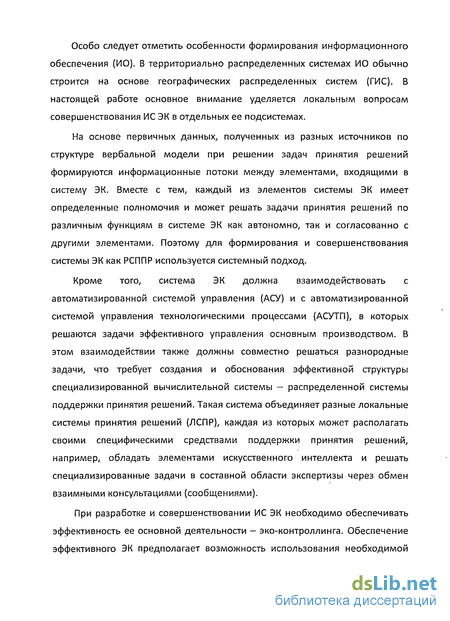 Особо следует отметить особенности формирования информационного обеспечения (ИО). В территориально распределенных системах ИО обычно строится на основе географических распределенных систем (ГИС). В настоящей работе основное внимание уделяется локальным вопросам совершенствования ИС ЭК в отдельных ее подсистемах.

На основе первичных данных, полученных из разных источников по структуре вербальной модели при решении задач принятия решений формируются информационные потоки между элементами, входящими в систему ЭК. Вместе с тем, каждый из элементов системы ЭК имеет определенные полномочия и может решать задачи принятия решений по различным функциям в системе ЭК как автономно, так и согласованно с другими элементами. Поэтому для формирования и совершенствования системы ЭК как РСППР используется системный подход.

Кроме того, система ЭК должна взаимодействовать с автоматизированной системой управления (АСУ) и с автоматизированной системой управления технологическими процессами (АСУТП), в которых решаются задачи эффективного управления основным производством. В этом взаимодействии также должны совместно решаться разнородные задачи, что требует создания и обоснования эффективной структуры специализированной вычислительной системы – распределенной системы поддержки принятия решений. Такая система объединяет разные локальные системы принятия решений (ЛСПР), каждая из которых может располагать своими специфическими средствами поддержки принятия решений, например, обладать элементами искусственного интеллекта и решать специализированные задачи в составной области экспертизы через обмен взаимными консультациями (сообщениями).

При разработке и совершенствовании ИС ЭК необходимо обеспечивать эффективность ее основной деятельности – эко-контроллинга. Обеспечение эффективного ЭК предполагает возможность использования необходимой

dsLib.net
библиотека диссертаций